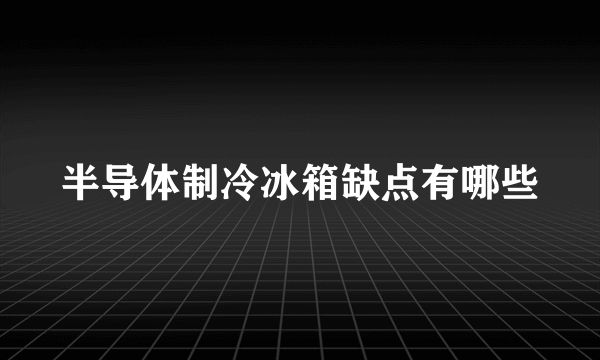 半导体制冷冰箱缺点有哪些